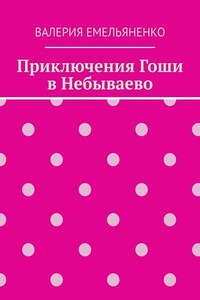 ВАЛЕРИЯ ЕМЕЛЬЯНЕНКО

Приключения Гоши в Небываево